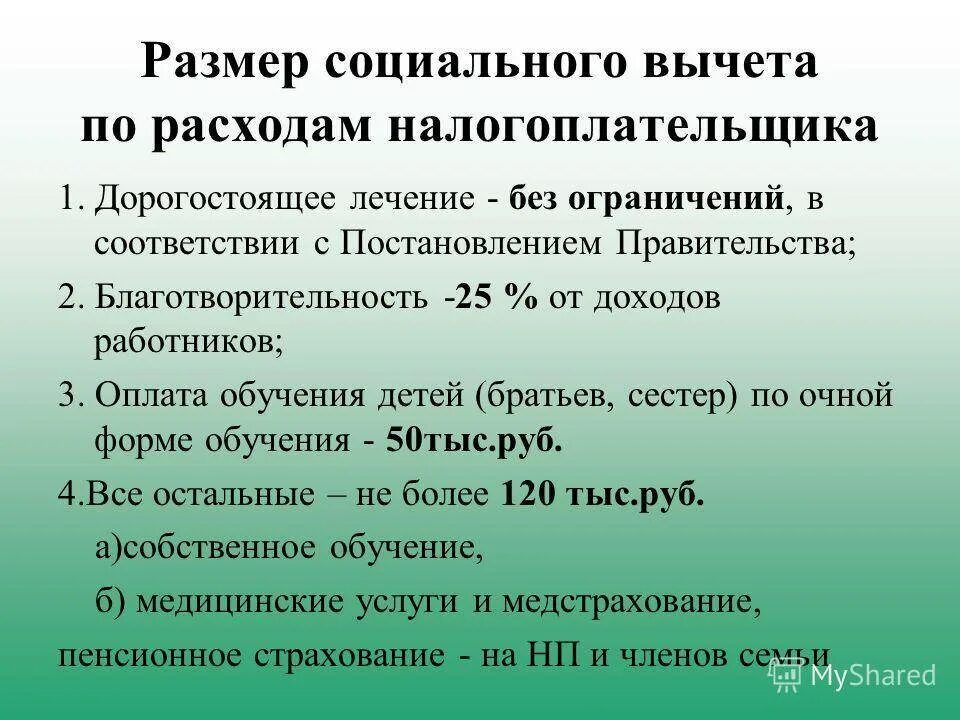 Размер социального вычета по расходам налогоплательщика

1. Дорогостоящее лечение - без ограничений, в соответствии с Постановлением Правительства;

2. Благотворительность -25 % от доходов работников;

3. Оплата обучения детей (братьев, сестер) по очной форме обучения - 50тыс.руб.

4.Все остальные – не более 120 тыс.руб.

а)собственное обучение,

б) медицинские услуги и медстрахование,

пенсионное страхование - на НП и членов семьи

MyShared